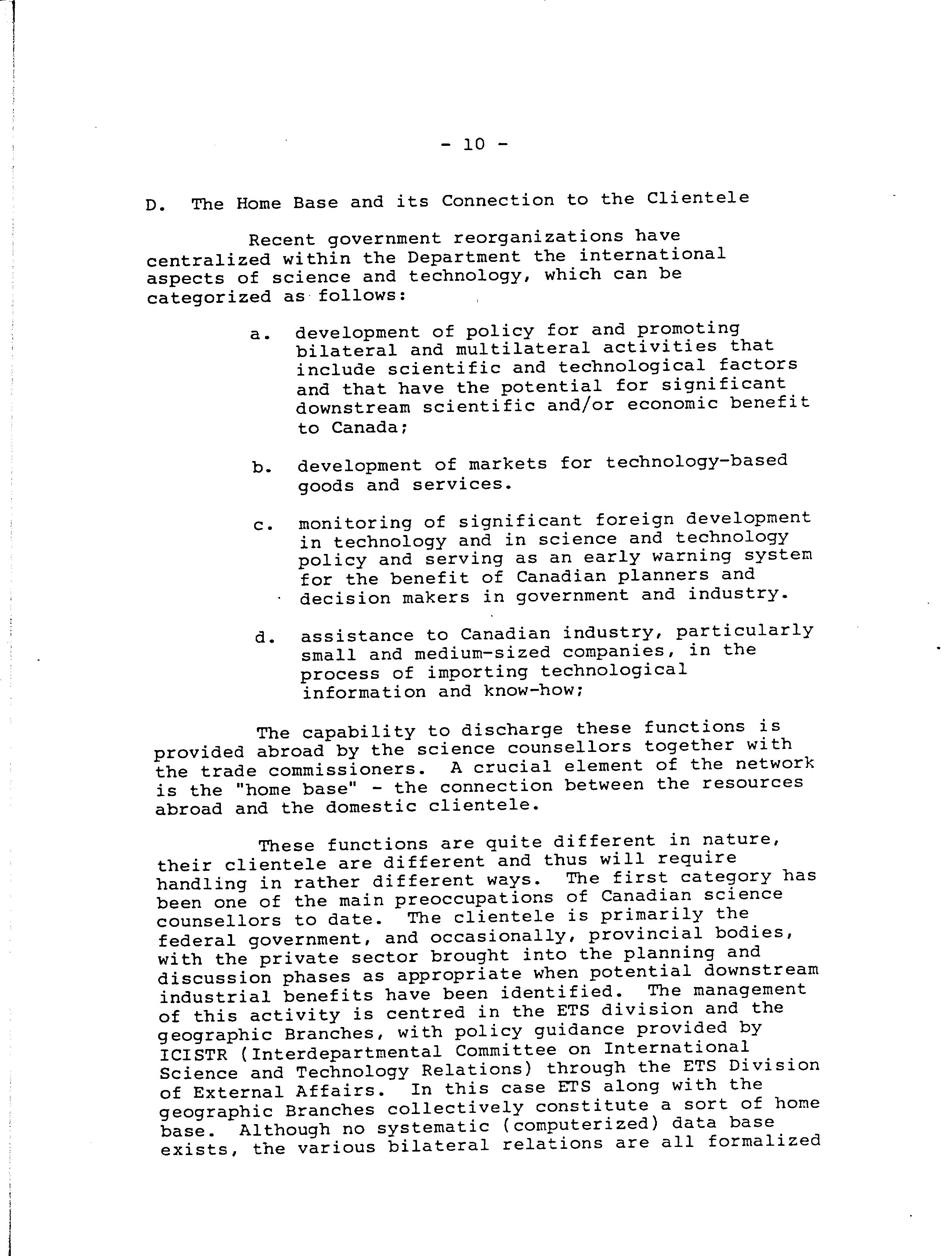 - 10 -

D. The Home Base and its Connection to the Clientele

Recent government reorganizations have centralized within the Department the international aspects of science and technology, which can be categorized as follows:

a. development of policy for and promoting bilateral and multilateral activities that include scientific and technological factors and that have the potential for significant downstream scientific and/or economic benefit to Canada;

b. development of markets for technology-based goods and services.

c. monitoring of significant foreign development in technology and in science and technology policy and serving as an early warning system for the benefit of Canadian planners and decision makers in government and industry.

d. assistance to Canadian industry, particularly small and medium-sized companies, in the process of importing technological information and know-how;

The capability to discharge these functions is provided abroad by the science counsellors together with the trade commissioners. A crucial element of the network is the "home base" - the connection between the resources abroad and the domestic clientele.

These functions are quite different in nature, their clientele are different and thus will require handling in rather different ways. The first category has been one of the main preoccupations of Canadian science counsellors to date. The clientele is primarily the federal government, and occasionally, provincial bodies, with the private sector brought into the planning and discussion phases as appropriate when potential downstream industrial benefits have been identified. The management of this activity is centred in the ETS division and the geographic Branches, with policy guidance provided by ICISTR (Interdepartmental Committee on International Science and Technology Relations) through the ETS Division of External Affairs. In this case ETS along with the geographic Branches collectively constitute a sort of home base. Although no systematic (computerized) data base exists, the various bilateral relations are all formalized